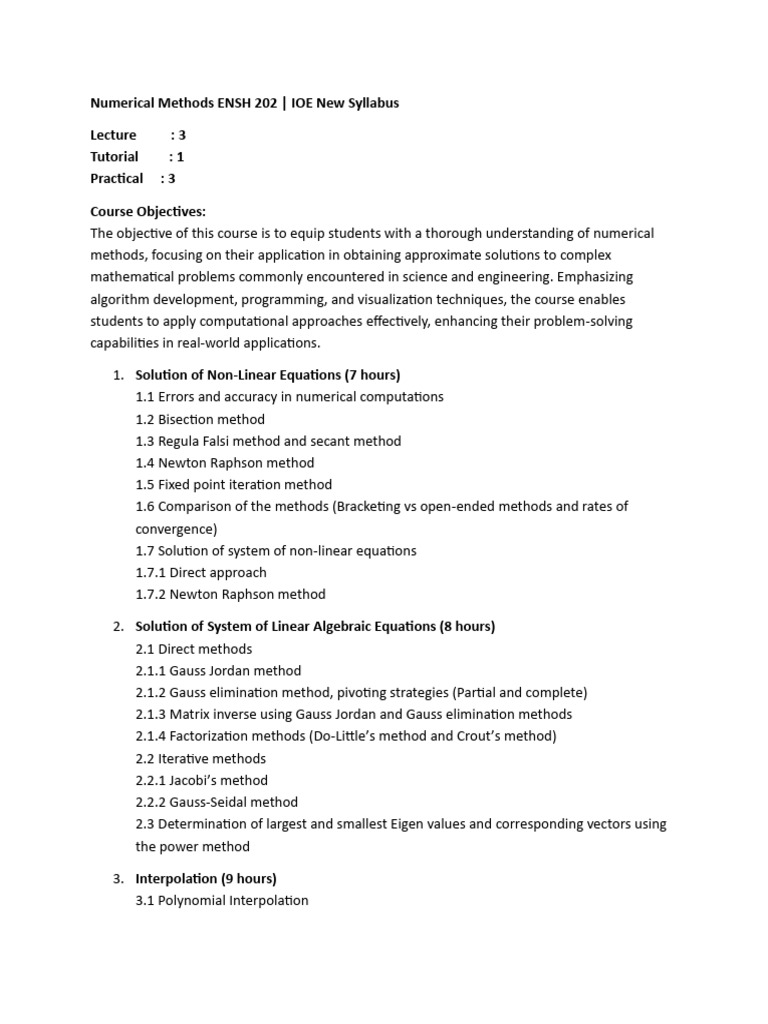 Numerical Methods ENSH 202 | IOE New Syllabus

Lecture : 3
Tutorial : 1
Practical : 3

Course Objectives:
The objective of this course is to equip students with a thorough understanding of numerical methods, focusing on their application in obtaining approximate solutions to complex mathematical problems commonly encountered in science and engineering. Emphasizing algorithm development, programming, and visualization techniques, the course enables students to apply computational approaches effectively, enhancing their problem-solving capabilities in real-world applications.

1. Solution of Non-Linear Equations (7 hours)
1.1 Errors and accuracy in numerical computations
1.2 Bisection method
1.3 Regula Falsi method and secant method
1.4 Newton Raphson method
1.5 Fixed point iteration method
1.6 Comparison of the methods (Bracketing vs open-ended methods and rates of convergence)
1.7 Solution of system of non-linear equations
1.7.1 Direct approach
1.7.2 Newton Raphson method

2. Solution of System of Linear Algebraic Equations (8 hours)
2.1 Direct methods
2.1.1 Gauss Jordan method
2.1.2 Gauss elimination method, pivoting strategies (Partial and complete)
2.1.3 Matrix inverse using Gauss Jordan and Gauss elimination methods
2.1.4 Factorization methods (Do-Little's method and Crout's method)
2.2 Iterative methods
2.2.1 Jacobi's method
2.2.2 Gauss-Seidal method
2.3 Determination of largest and smallest Eigen values and corresponding vectors using the power method

3. Interpolation (9 hours)
3.1 Polynomial Interpolation